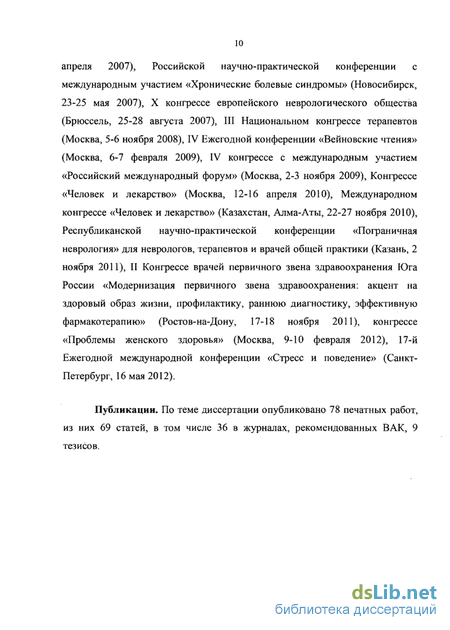 10

апреля 2007), Российской научно-практической конференции с международным участием «Хронические болевые синдромы» (Новосибирск, 23-25 мая 2007), X конгрессе европейского неврологического общества (Брюссель, 25-28 августа 2007), III Национальном конгрессе терапевтов (Москва, 5-6 ноября 2008), IV Ежегодной конференции «Вейновские чтения» (Москва, 6-7 февраля 2009), IV конгрессе с международным участием «Российский международный форум» (Москва, 2-3 ноября 2009), Конгрессе «Человек и лекарство» (Москва, 12-16 апреля 2010), Международном конгрессе «Человек и лекарство» (Казахстан, Алма-Аты, 22-27 ноября 2010), Республиканской научно-практической конференции «Пограничная неврология» для неврологов, терапевтов и врачей общей практики (Казань, 2 ноября 2011), II Конгрессе врачей первичного звена здравоохранения Юга России «Модернизация первичного звена здравоохранения: акцент на здоровый образ жизни, профилактику, раннюю диагностику, эффективную фармакотерапию» (Ростов-на-Дону, 17-18 ноября 2011), конгрессе «Проблемы женского здоровья» (Москва, 9-10 февраля 2012), 17-й Ежегодной международной конференции «Стресс и поведение» (Санкт-Петербург, 16 мая 2012).

Публикации. По теме диссертации опубликовано 78 печатных работ, из них 69 статей, в том числе 36 в журналах, рекомендованных ВАК, 9 тезисов.

dsLib.net
библиотека диссертаций